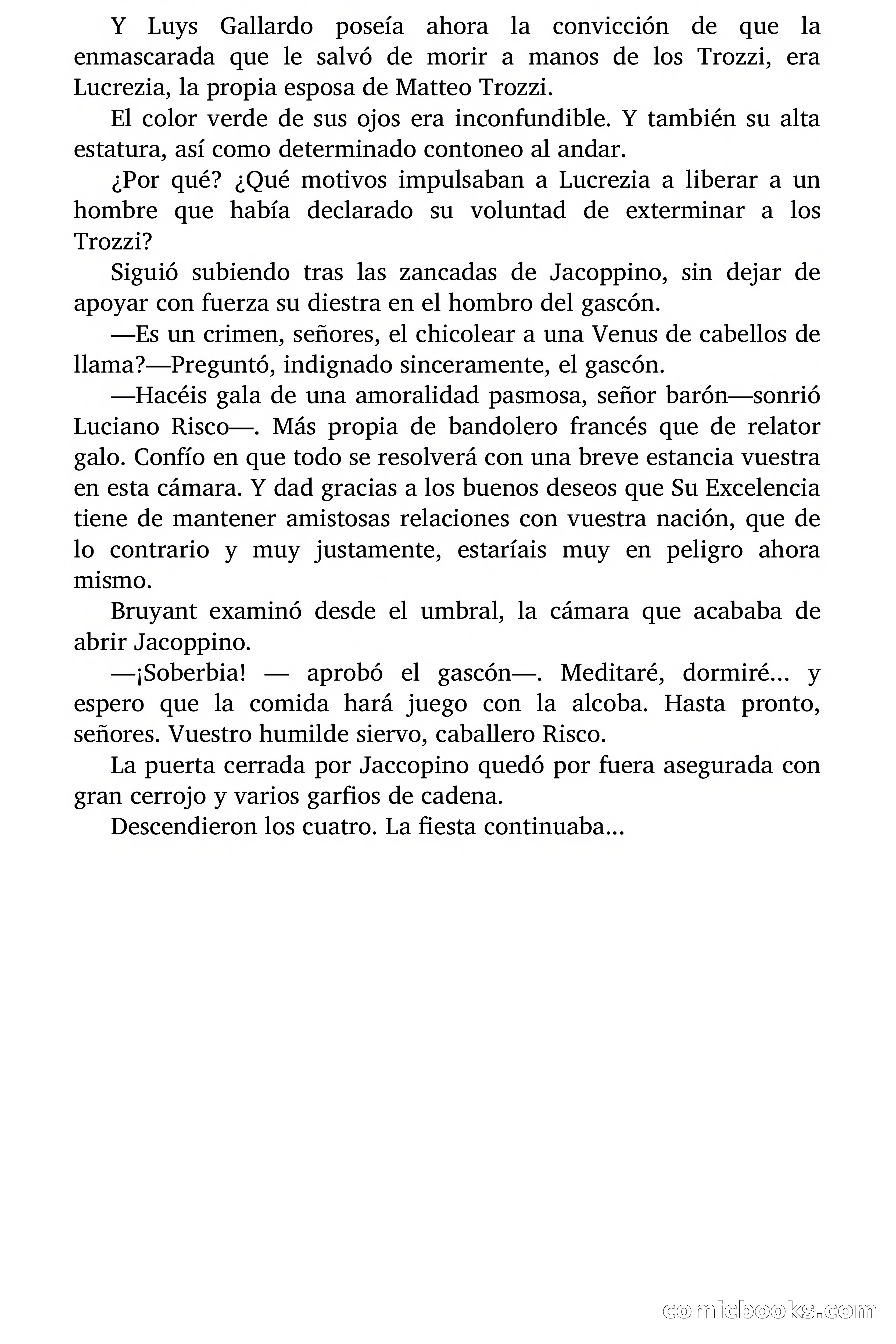 Y Luys Gallardo poseía ahora la convicción de que la enmascarada que le salvó de morir a manos de los Trozzi, era Lucrezia, la propia esposa de Matteo Trozzi.

El color verde de sus ojos era inconfundible. Y también su alta estatura, así como determinado contoneo al andar.

¿Por qué? ¿Qué motivos impulsaban a Lucrezia a liberar a un hombre que había declarado su voluntad de exterminar a los Trozzi?

Siguió subiendo tras las zancadas de Jacoppino, sin dejar de apoyar con fuerza su diestra en el hombro del gascón.

—Es un crimen, señores, el chicolear a una Venus de cabellos de llama?—Preguntó, indignado sinceramente, el gascón.

—Hacéis gala de una amoralidad pasmosa, señor barón—sonrió Luciano Risco—. Más propia de bandolero francés que de relator galo. Confío en que todo se resolverá con una breve estancia vuestra en esta cámara. Y dad gracias a los buenos deseos que Su Excelencia tiene de mantener amistosas relaciones con vuestra nación, que de lo contrario y muy justamente, estaríais muy en peligro ahora mismo.

Bruyant examinó desde el umbral, la cámara que acababa de abrir Jacoppino.

—¡Soberbia! — aprobó el gascón—. Meditaré, dormiré... y espero que la comida hará juego con la alcoba. Hasta pronto, señores. Vuestro humilde siervo, caballero Risco.

La puerta cerrada por Jaccopino quedó por fuera asegurada con gran cerrojo y varios garfios de cadena.

Descendieron los cuatro. La fiesta continuaba...

comicbooks.com